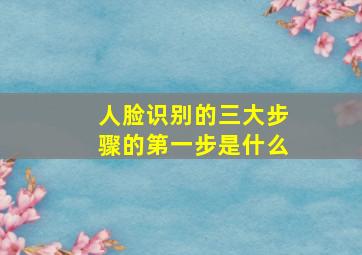 人脸识别的三大步骤的第一步是什么